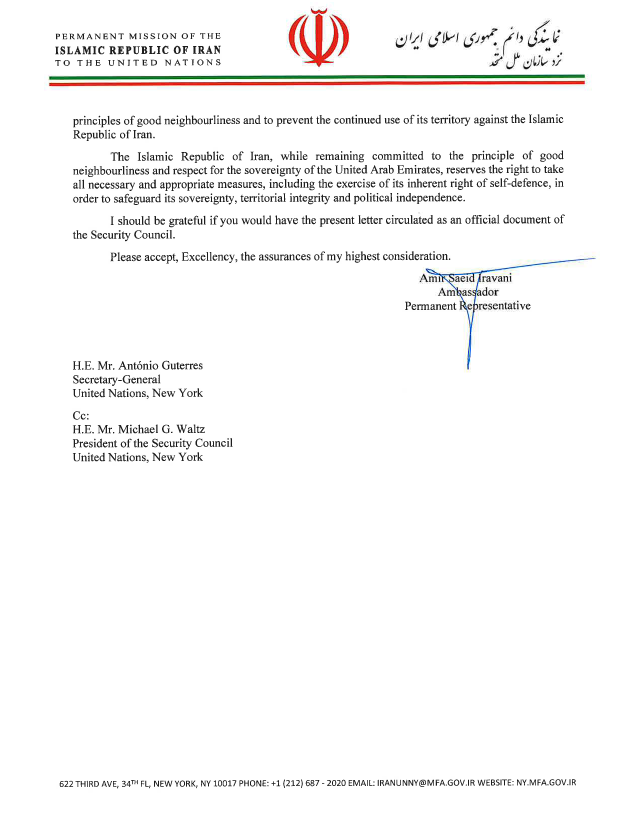 PERMANENT MISSION OF THE
ISLAMIC REPUBLIC OF IRAN
TO THE UNITED NATIONS

نمایندگی دائم جمهوری اسلامی ایران
نزد سازمان ملل متحد

principles of good neighbourliness and to prevent the continued use of its territory against the Islamic Republic of Iran.

The Islamic Republic of Iran, while remaining committed to the principle of good neighbourliness and respect for the sovereignty of the United Arab Emirates, reserves the right to take all necessary and appropriate measures, including the exercise of its inherent right of self-defence, in order to safeguard its sovereignty, territorial integrity and political independence.

I should be grateful if you would have the present letter circulated as an official document of the Security Council.

Please accept, Excellency, the assurances of my highest consideration.

Amir Saeid Iravani
Ambassador
Permanent Representative

H.E. Mr. António Guterres
Secretary-General
United Nations, New York

Cc:
H.E. Mr. Michael G. Waltz
President of the Security Council
United Nations, New York

622 THIRD AVE, 34TH FL, NEW YORK, NY 10017 PHONE: +1 (212) 687 - 2020 EMAIL: IRANUNNY@MFA.GOV.IR WEBSITE: NY.MFA.GOV.IR